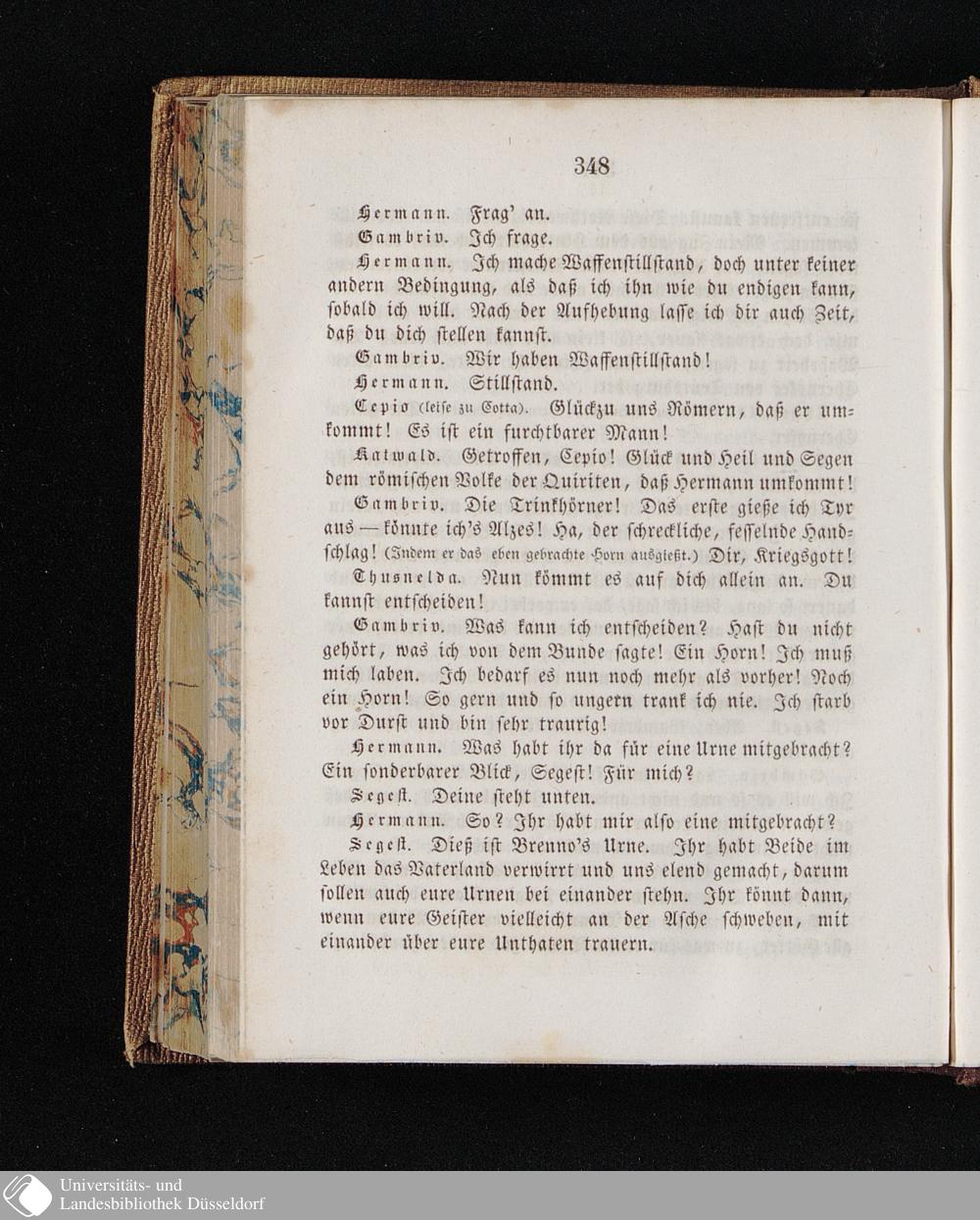 348

Hermann. Frag' an.

Gambriv. Ich frage.

Hermann. Ich mache Waffenstillstand, doch unter keiner andern Bedingung, als daß ich ihn wie du endigen kann, sobald ich will. Nach der Aufhebung lasse ich dir auch Zeit, daß du dich stellen kannst.

Gambriv. Wir haben Waffenstillstand!

Hermann. Stillstand.

Cepio (leise zu Cotta). Glückzu uns Römern, daß er umkommt! Es ist ein furchtbarer Mann!

Katwald. Getroffen, Cepio! Glück und Heil und Segen dem römischen Volke der Quiriten, daß Hermann umkommt!

Gambriv. Die Trinkhörner! Das erste gieße ich Tyr aus — könnte ich's Alzes! Ha, der schreckliche, fesselnde Handschlag! (Indem er das eben gebrachte Horn ausgießt.) Dir, Kriegsgott!

Thusnelda. Nun kömmt es auf dich allein an. Du kannst entscheiden!

Gambriv. Was kann ich entscheiden? Hast du nicht gehört, was ich von dem Bunde sagte! Ein Horn! Ich muß mich laben. Ich bedarf es nun noch mehr als vorher! Noch ein Horn! So gern und so ungern trank ich nie. Ich starb vor Durst und bin sehr traurig!

Hermann. Was habt ihr da für eine Urne mitgebracht? Ein sonderbarer Blick, Segest! Für mich?

Segest. Deine steht unten.

Hermann. So? Ihr habt mir also eine mitgebracht?

Segest. Dieß ist Brenno's Urne. Ihr habt Beide im Leben das Vaterland verwirrt und uns elend gemacht, darum sollen auch eure Urnen bei einander stehn. Ihr könnt dann, wenn eure Geister vielleicht an der Asche schweben, mit einander über eure Unthaten trauern.

Universitäts- und
Landesbibliothek Düsseldorf